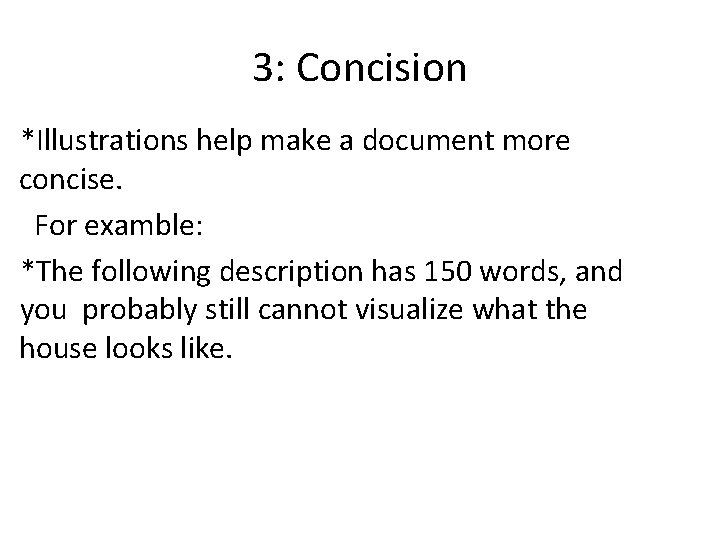 3: Concision

*Illustrations help make a document more concise.

For examble:

*The following description has 150 words, and you probably still cannot visualize what the house looks like.